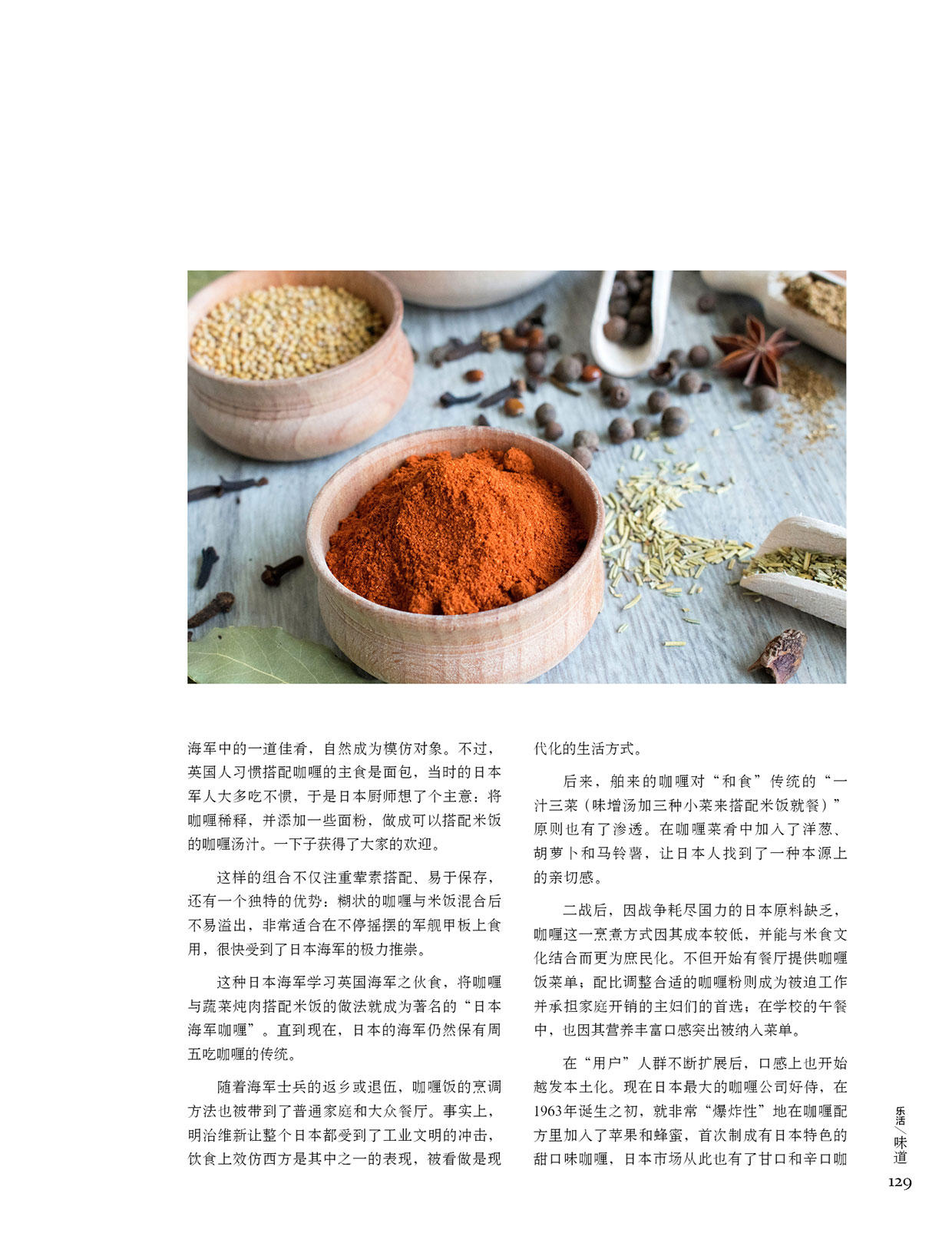 海军中的一道佳肴，自然成为模仿对象。不过，英国人习惯搭配咖喱的主食是面包，当时的日本军人大多吃不惯，于是日本厨师想了个主意：将咖喱稀释，并添加一些面粉，做成可以搭配米饭的咖喱汤汁。一下子获得了大家的欢迎。

这样的组合不仅注重荤素搭配、易于保存，还有一个独特的优势：糊状的咖喱与米饭混合后不易溢出，非常适合在不停摇摆的军舰甲板上食用，很快受到了日本海军的极力推崇。

这种日本海军学习英国海军之伙食，将咖喱与蔬菜炖肉搭配米饭的做法就成为著名的“日本海军咖喱”。直到现在，日本的海军仍然保有周五吃咖喱的传统。

随着海军士兵的返乡或退伍，咖喱饭的烹调方法也被带到了普通家庭和大众餐厅。事实上，明治维新让整个日本都受到了工业文明的冲击，饮食上效仿西方是其中之一的表现，被看做是现代化的生活方式。

后来，舶来的咖喱对“和食”传统的“一汁三菜（味增汤加三种小菜来搭配米饭就餐）”原则也有了渗透。在咖喱菜肴中加入了洋葱、胡萝卜和马铃薯，让日本人找到了一种本源上的亲切感。

二战后，因战争耗尽国力的日本原料缺乏，咖喱这一烹煮方式因其成本较低，并能与米食文化结合而更为庶民化。不但开始有餐厅提供咖喱饭菜单；配比调整合适的咖喱粉则成为被迫工作并承担家庭开销的主妇们的首选；在学校的午餐中，也因其营养丰富口感突出被纳入菜单。

在“用户”人群不断扩展后，口感上也开始越发本土化。现在日本最大的咖喱公司好侍，在1963年诞生之初，就非常“爆炸性”地在咖喱配方里加入了苹果和蜂蜜，首次制成有日本特色的甜口味咖喱，日本市场从此也有了甘口和辛口咖

乐活/味道

129